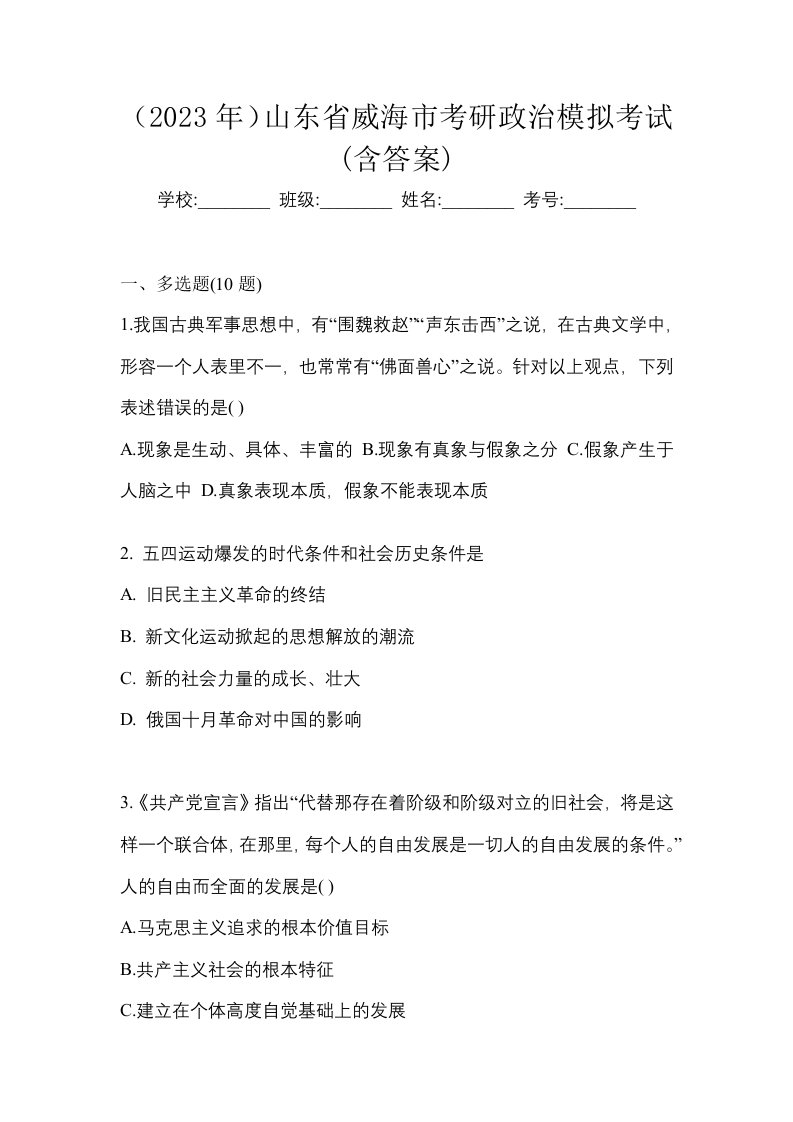 （2023 年）山东省威海市考研政治模拟考试（含答案）

学校:________ 班级:________ 姓名:________ 考号:________

一、多选题(10 题)

1.我国古典军事思想中，有“围魏救赵”“声东击西”之说，在古典文学中，形容一个人表里不一，也常常有“佛面兽心”之说。针对以上观点，下列表述错误的是( )

A.现象是生动、具体、丰富的 B.现象有真象与假象之分 C.假象产生于人脑之中 D.真象表现本质，假象不能表现本质

2. 五四运动爆发的时代条件和社会历史条件是

A. 旧民主主义革命的终结

B. 新文化运动掀起的思想解放的潮流

C. 新的社会力量的成长、壮大

D. 俄国十月革命对中国的影响

3.《共产党宣言》指出“代替那存在着阶级和阶级对立的旧社会，将是这样一个联合体，在那里，每个人的自由发展是一切人的自由发展的条件。”人的自由而全面的发展是( )

A.马克思主义追求的根本价值目标

B.共产主义社会的根本特征

C.建立在个体高度自觉基础上的发展